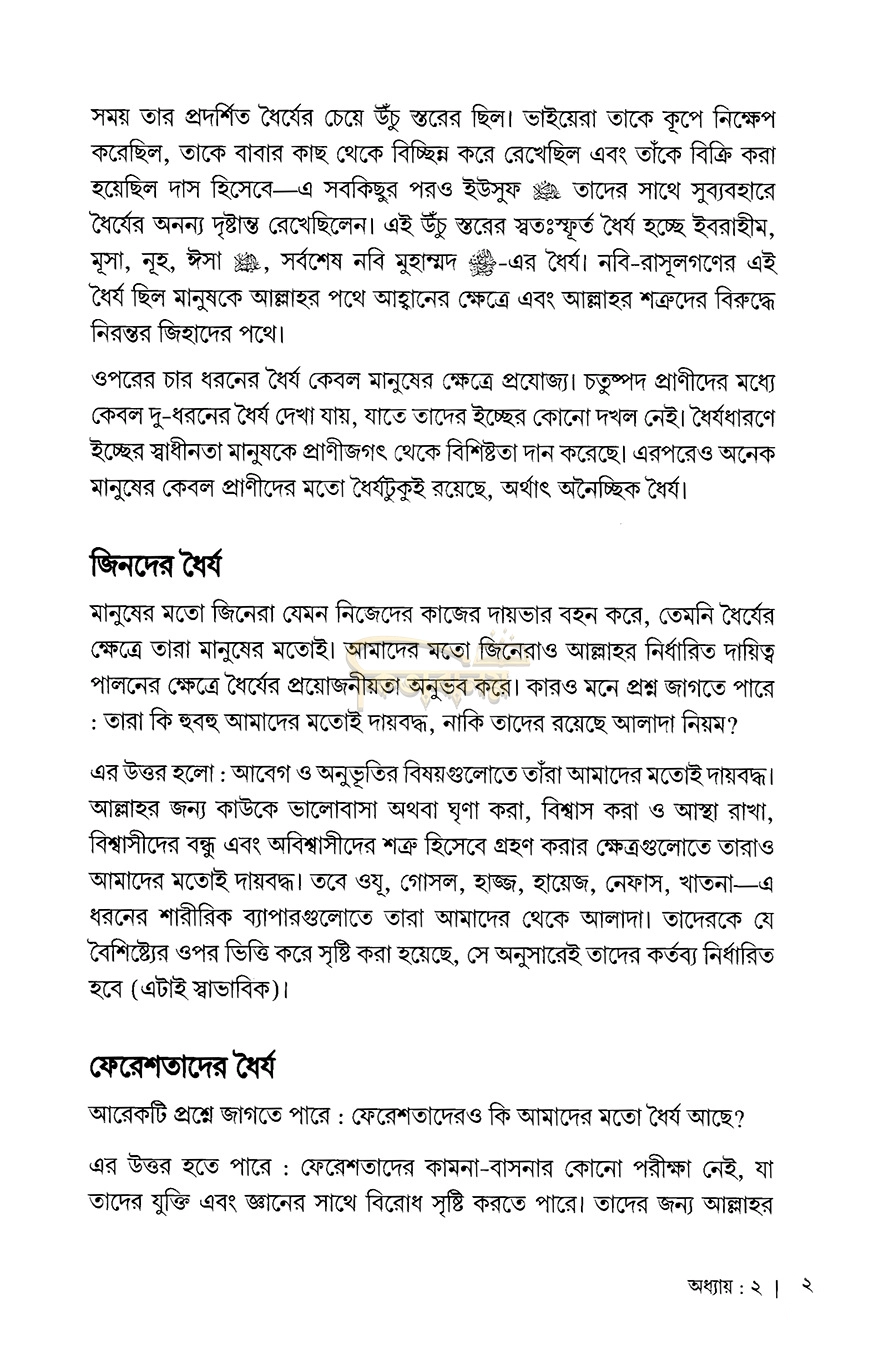 সময় তার প্রদর্শিত ধৈর্যের চেয়ে উঁচু স্তরের ছিল। ভাইয়েরা তাকে কূপে নিক্ষেপ করেছিল, তাকে বাবার কাছ থেকে বিচ্ছিন্ন করে রেখেছিল এবং তাঁকে বিক্রি করা হয়েছিল দাস হিসেবে—এ সবকিছুর পরও ইউসুফ ﷺ তাদের সাথে সুব্যবহারে ধৈর্যের অনন্য দৃষ্টান্ত রেখেছিলেন। এই উঁচু স্তরের স্বতঃস্ফূর্ত ধৈর্য হচ্ছে ইবরাহীম, মূসা, নূহ, ঈসা ﷺ, সর্বশেষ নবি মুহাম্মদ ﷺ-এর ধৈর্য। নবি-রাসূলগণের এই ধৈর্য ছিল মানুষকে আল্লাহর পথে আহ্বানের ক্ষেত্রে এবং আল্লাহর শত্রুদের বিরুদ্ধে নিরন্তর জিহাদের পথে।

ওপরের চার ধরনের ধৈর্য কেবল মানুষের ক্ষেত্রে প্রযোজ্য। চতুষ্পদ প্রাণীদের মধ্যে কেবল দু-ধরনের ধৈর্য দেখা যায়, যাতে তাদের ইচ্ছের কোনো দখল নেই। ধৈর্যধারণে ইচ্ছের স্বাধীনতা মানুষকে প্রাণীজগৎ থেকে বিশিষ্টতা দান করেছে। এরপরেও অনেক মানুষের কেবল প্রাণীদের মতো ধৈর্যটুকুই রয়েছে, অর্থাৎ অনৈচ্ছিক ধৈর্য।

জিনদের ধৈর্য

মানুষের মতো জিনেরা যেমন নিজেদের কাজের দায়ভার বহন করে, তেমনি ধৈর্যের ক্ষেত্রে তারা মানুষের মতোই। আমাদের মতো জিনেরাও আল্লাহর নির্ধারিত দায়িত্ব পালনের ক্ষেত্রে ধৈর্যের প্রয়োজনীয়তা অনুভব করে। কারও মনে প্রশ্ন জাগতে পারে : তারা কি হুবহু আমাদের মতোই দায়বদ্ধ, নাকি তাদের রয়েছে আলাদা নিয়ম?

এর উত্তর হলো : আবেগ ও অনুভূতির বিষয়গুলোতে তাঁরা আমাদের মতোই দায়বদ্ধ। আল্লাহর জন্য কাউকে ভালোবাসা অথবা ঘৃণা করা, বিশ্বাস করা ও আস্থা রাখা, বিশ্বাসীদের বন্ধু এবং অবিশ্বাসীদের শত্রু হিসেবে গ্রহণ করার ক্ষেত্রগুলোতে তারাও আমাদের মতোই দায়বদ্ধ। তবে ওযু, গোসল, হাজ্জ, হায়েজ, নেফাস, খাতনা—এ ধরনের শারীরিক ব্যাপারগুলোতে তারা আমাদের থেকে আলাদা। তাদেরকে যে বৈশিষ্ট্যের ওপর ভিত্তি করে সৃষ্টি করা হয়েছে, সে অনুসারেই তাদের কর্তব্য নির্ধারিত হবে (এটাই স্বাভাবিক)।

ফেরেশতাদের ধৈর্য

আরেকটি প্রশ্নে জাগতে পারে : ফেরেশতাদেরও কি আমাদের মতো ধৈর্য আছে?

এর উত্তর হতে পারে : ফেরেশতাদের কামনা-বাসনার কোনো পরীক্ষা নেই, যা তাদের যুক্তি এবং জ্ঞানের সাথে বিরোধ সৃষ্টি করতে পারে। তাদের জন্য আল্লাহর

অধ্যায় : ২ | ২